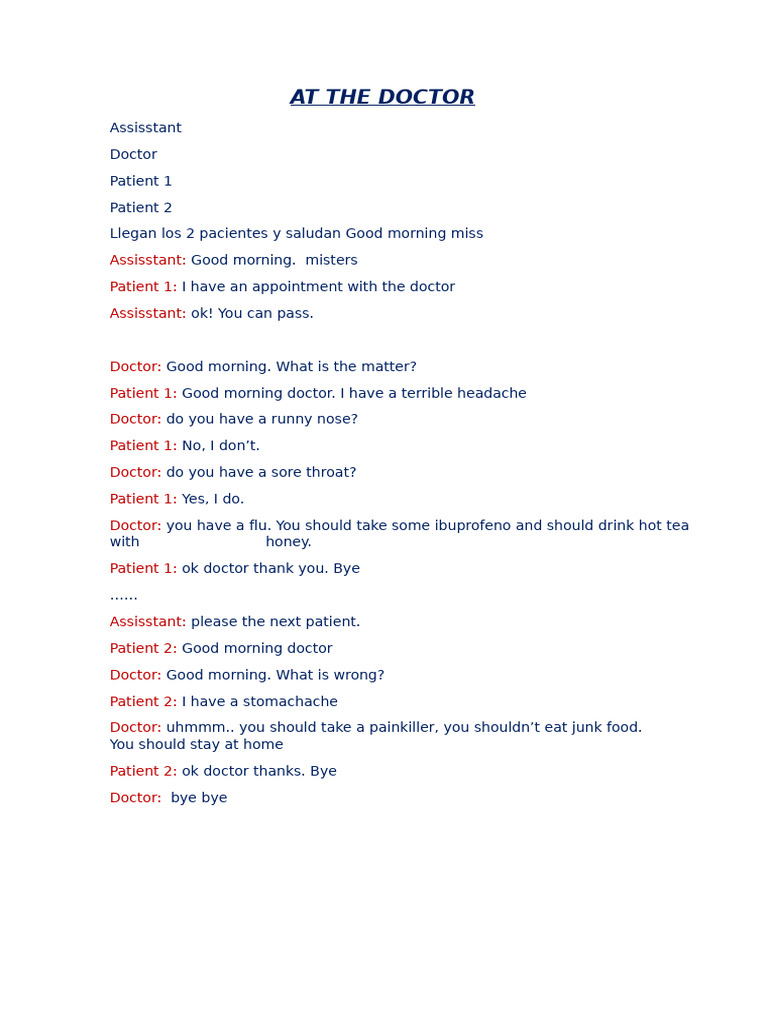 AT THE DOCTOR

Assisstant

Doctor

Patient 1

Patient 2

Llegan los 2 pacientes y saludan Good morning miss

Assisstant: Good morning. misters

Patient 1: I have an appointment with the doctor

Assisstant: ok! You can pass.

Doctor: Good morning. What is the matter?

Patient 1: Good morning doctor. I have a terrible headache

Doctor: do you have a runny nose?

Patient 1: No, I don't.

Doctor: do you have a sore throat?

Patient 1: Yes, I do.

Doctor: you have a flu. You should take some ibuprofeno and should drink hot tea with honey.

Patient 1: ok doctor thank you. Bye

......

Assisstant: please the next patient.

Patient 2: Good morning doctor

Doctor: Good morning. What is wrong?

Patient 2: I have a stomachache

Doctor: uhmmm.. you should take a painkiller, you shouldn't eat junk food. You should stay at home

Patient 2: ok doctor thanks. Bye

Doctor: bye bye